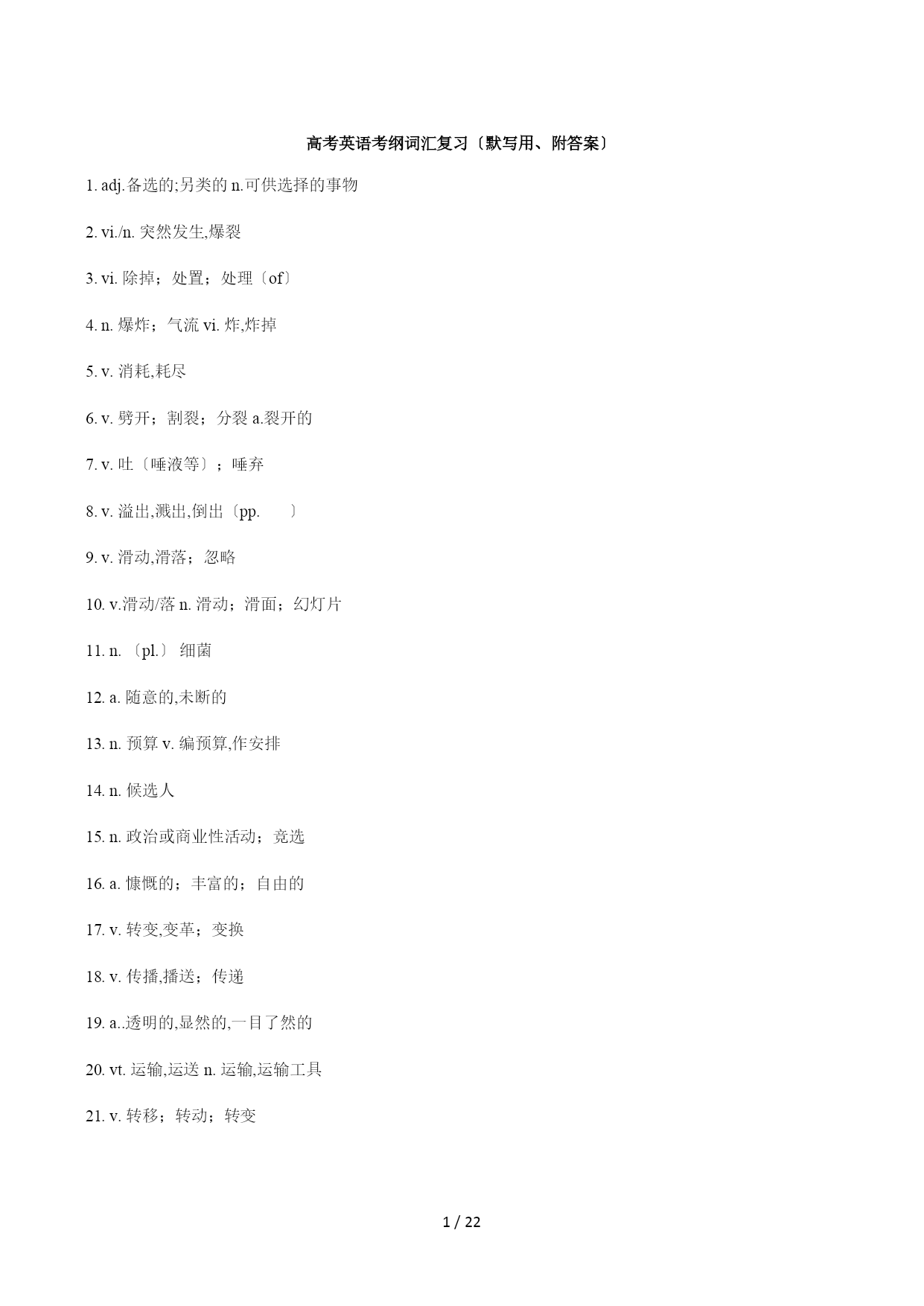 高考英语考纲词汇复习〔默写用、附答案〕

1. adj.备选的;另类的 n.可供选择的事物

2. vi./n. 突然发生,爆裂

3. vi. 除掉；处置；处理〔of〕

4. n. 爆炸；气流 vi. 炸,炸掉

5. v. 消耗,耗尽

6. v. 劈开；割裂；分裂 a.裂开的

7. v. 吐〔唾液等〕；唾弃

8. v. 溢出,溅出,倒出〔pp. 〕

9. v. 滑动,滑落；忽略

10. v.滑动/落 n. 滑动；滑面；幻灯片

11. n. 〔pl.〕 细菌

12. a. 随意的,未断的

13. n. 预算 v. 编预算,作安排

14. n. 候选人

15. n. 政治或商业性活动；竞选

16. a. 慷慨的；丰富的；自由的

17. v. 转变,变革；变换

18. v. 传播,播送；传递

19. a..透明的,显然的,一目了然的

20. vt. 运输,运送 n. 运输,运输工具

21. v. 转移；转动；转变

1 / 22